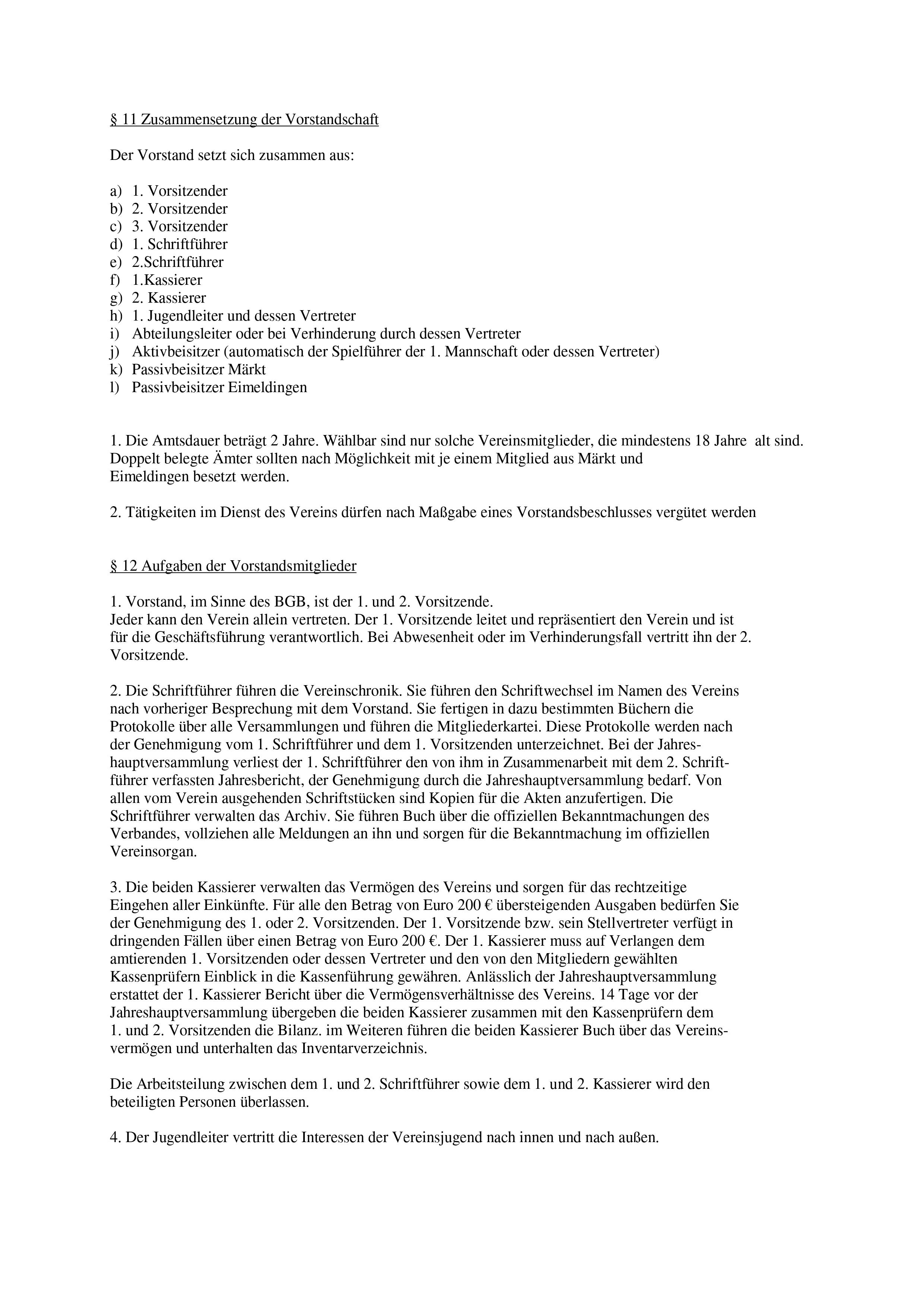 § 11 Zusammensetzung der Vorstandschaft

Der Vorstand setzt sich zusammen aus:

a) 1. Vorsitzender
b) 2. Vorsitzender
c) 3. Vorsitzender
d) 1. Schriftführer
e) 2.Schriftführer
f) 1.Kassierer
g) 2. Kassierer
h) 1. Jugendleiter und dessen Vertreter
i) Abteilungsleiter oder bei Verhinderung durch dessen Vertreter
j) Aktivbeisitzer (automatisch der Spielführer der 1. Mannschaft oder dessen Vertreter)
k) Passivbeisitzer Märkt
l) Passivbeisitzer Eimeldingen

1. Die Amtsdauer beträgt 2 Jahre. Wählbar sind nur solche Vereinsmitglieder, die mindestens 18 Jahre alt sind. Doppelt belegte Ämter sollten nach Möglichkeit mit je einem Mitglied aus Märkt und Eimeldingen besetzt werden.

2. Tätigkeiten im Dienst des Vereins dürfen nach Maßgabe eines Vorstandsbeschlusses vergütet werden

§ 12 Aufgaben der Vorstandsmitglieder

1. Vorstand, im Sinne des BGB, ist der 1. und 2. Vorsitzende.
Jeder kann den Verein allein vertreten. Der 1. Vorsitzende leitet und repräsentiert den Verein und ist für die Geschäftsführung verantwortlich. Bei Abwesenheit oder im Verhinderungsfall vertritt ihn der 2. Vorsitzende.

2. Die Schriftführer führen die Vereinschronik. Sie führen den Schriftwechsel im Namen des Vereins nach vorheriger Besprechung mit dem Vorstand. Sie fertigen in dazu bestimmten Büchern die Protokolle über alle Versammlungen und führen die Mitgliederkartei. Diese Protokolle werden nach der Genehmigung vom 1. Schriftführer und dem 1. Vorsitzenden unterzeichnet. Bei der Jahreshauptversammlung verliest der 1. Schriftführer den von ihm in Zusammenarbeit mit dem 2. Schriftführer verfassten Jahresbericht, der Genehmigung durch die Jahreshauptversammlung bedarf. Von allen vom Verein ausgehenden Schriftstücken sind Kopien für die Akten anzufertigen. Die Schriftführer verwalten das Archiv. Sie führen Buch über die offiziellen Bekanntmachungen des Verbandes, vollziehen alle Meldungen an ihn und sorgen für die Bekanntmachung im offiziellen Vereinsorgan.

3. Die beiden Kassierer verwalten das Vermögen des Vereins und sorgen für das rechtzeitige Eingehen aller Einkünfte. Für alle den Betrag von Euro 200 € übersteigenden Ausgaben bedürfen Sie der Genehmigung des 1. oder 2. Vorsitzenden. Der 1. Vorsitzende bzw. sein Stellvertreter verfügt in dringenden Fällen über einen Betrag von Euro 200 €. Der 1. Kassierer muss auf Verlangen dem amtierenden 1. Vorsitzenden oder dessen Vertreter und den von den Mitgliedern gewählten Kassenprüfern Einblick in die Kassenführung gewähren. Anlässlich der Jahreshauptversammlung erstattet der 1. Kassierer Bericht über die Vermögensverhältnisse des Vereins. 14 Tage vor der Jahreshauptversammlung übergeben die beiden Kassierer zusammen mit den Kassenprüfern dem 1. und 2. Vorsitzenden die Bilanz. im Weiteren führen die beiden Kassierer Buch über das Vereinsvermögen und unterhalten das Inventarverzeichnis.

Die Arbeitsteilung zwischen dem 1. und 2. Schriftführer sowie dem 1. und 2. Kassierer wird den beteiligten Personen überlassen.

4. Der Jugendleiter vertritt die Interessen der Vereinsjugend nach innen und nach außen.